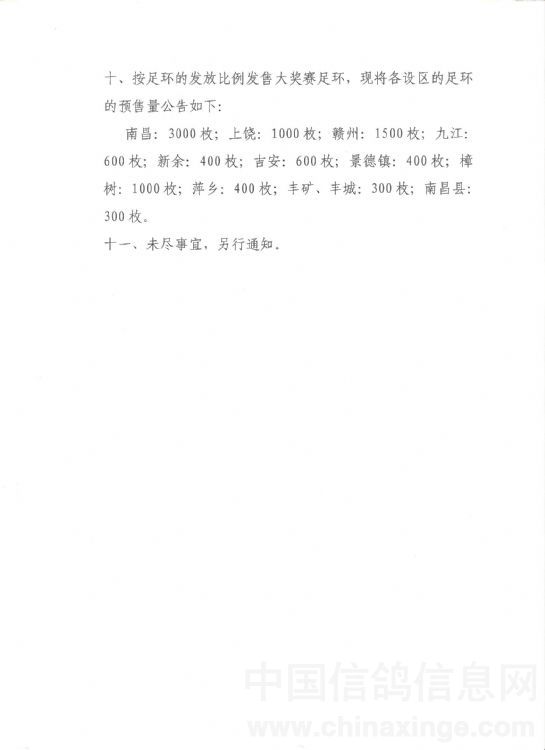 十、按足环的发放比例发售大奖赛足环，现将各设区的足环的预售量公告如下：

南昌：3000枚；上饶：1000枚；赣州：1500枚；九江：600枚；新余：400枚；吉安：600枚；景德镇：400枚；樟树：1000枚；萍乡：400枚；丰矿、丰城：300枚；南昌县：300枚。

十一、未尽事宜，另行通知。

中国信鸽信息网
www.chinaxinge.com